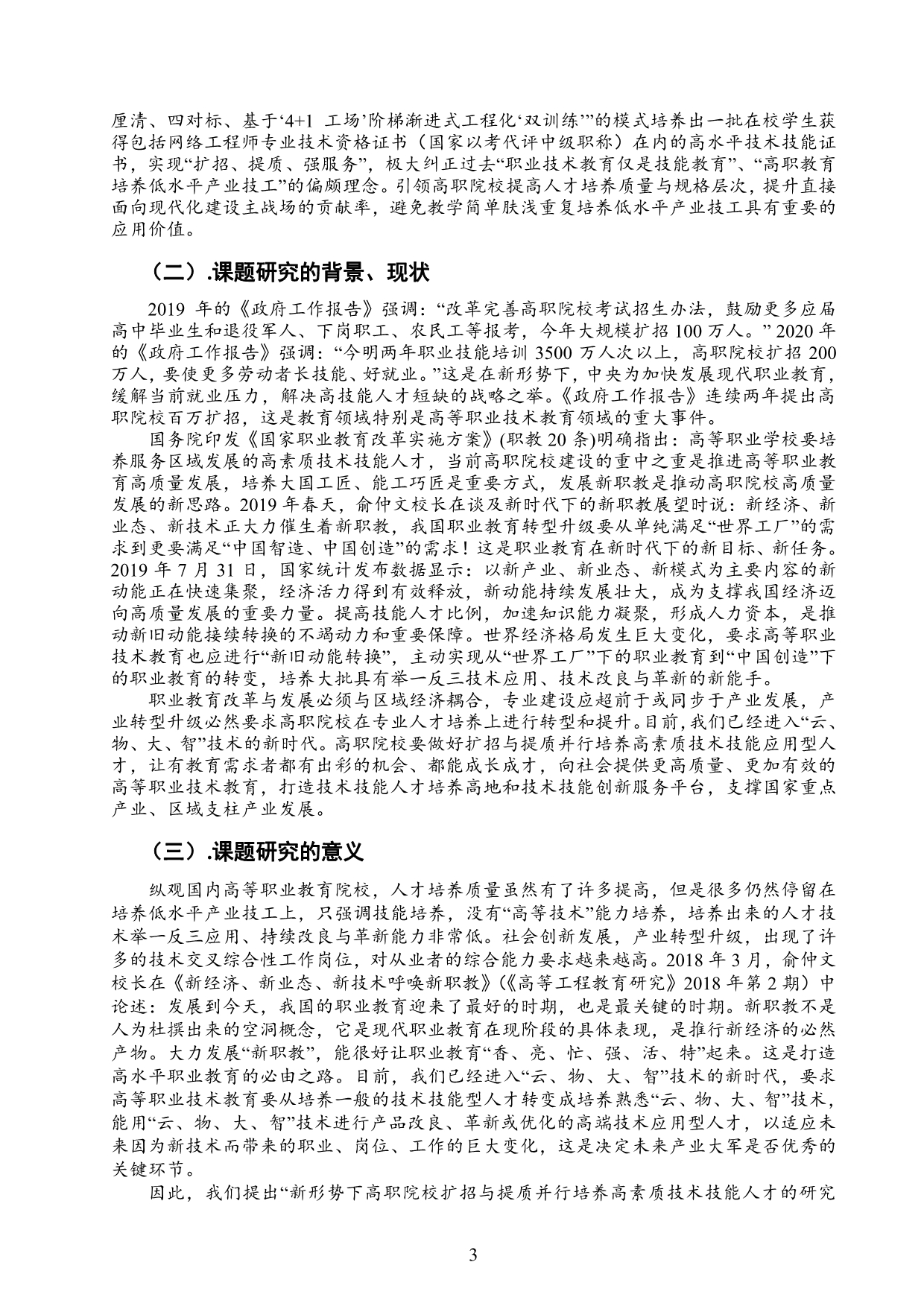 厘清、四对标、基于‘4+1 工场’阶梯渐进式工程化‘双训练’”的模式培养出一批在校学生获得包括网络工程师专业技术资格证书（国家以考代评中级职称）在内的高水平技术技能证书，实现“扩招、提质、强服务”，极大纠正过去“职业技术教育仅是技能教育”、“高职教育培养低水平产业技工”的偏颇理念。引领高职院校提高人才培养质量与规格层次，提升直接面向现代化建设主战场的贡献率，避免教学简单肤浅重复培养低水平产业技工具有重要的应用价值。

（二）.课题研究的背景、现状

2019 年的《政府工作报告》强调：“改革完善高职院校考试招生办法，鼓励更多应届高中毕业生和退役军人、下岗职工、农民工等报考，今年大规模扩招 100 万人。” 2020 年的《政府工作报告》强调：“今明两年职业技能培训 3500 万人次以上，高职院校扩招 200 万人，要使更多劳动者长技能、好就业。”这是在新形势下，中央为加快发展现代职业教育，缓解当前就业压力，解决高技能人才短缺的战略之举。《政府工作报告》连续两年提出高职院校百万扩招，这是教育领域特别是高等职业技术教育领域的重大事件。

国务院印发《国家职业教育改革实施方案》(职教 20 条)明确指出：高等职业学校要培养服务区域发展的高素质技术技能人才，当前高职院校建设的重中之重是推进高等职业教育高质量发展，培养大国工匠、能工巧匠是重要方式，发展新职教是推动高职院校高质量发展的新思路。2019 年春天，俞仲文校长在谈及新时代下的新职教展望时说：新经济、新业态、新技术正大力催生着新职教，我国职业教育转型升级要从单纯满足“世界工厂”的需求到更要满足“中国智造、中国创造”的需求！这是职业教育在新时代下的新目标、新任务。2019 年 7 月 31 日，国家统计发布数据显示：以新产业、新业态、新模式为主要内容的新动能正在快速集聚，经济活力得到有效释放，新动能持续发展壮大，成为支撑我国经济迈向高质量发展的重要力量。提高技能人才比例，加速知识能力凝聚，形成人力资本，是推动新旧动能接续转换的不竭动力和重要保障。世界经济格局发生巨大变化，要求高等职业技术教育也应进行“新旧动能转换”，主动实现从“世界工厂”下的职业教育到“中国创造”下的职业教育的转变，培养大批具有举一反三技术应用、技术改良与革新的新能手。

职业教育改革与发展必须与区域经济耦合，专业建设应超前于或同步于产业发展，产业转型升级必然要求高职院校在专业人才培养上进行转型和提升。目前，我们已经进入“云、物、大、智”技术的新时代。高职院校要做好扩招与提质并行培养高素质技术技能应用型人才，让有教育需求者都有出彩的机会、都能成长成才，向社会提供更高质量、更加有效的高等职业技术教育，打造技术技能人才培养高地和技术技能创新服务平台，支撑国家重点产业、区域支柱产业发展。

（三）.课题研究的意义

纵观国内高等职业教育院校，人才培养质量虽然有了许多提高，但是很多仍然停留在培养低水平产业技工上，只强调技能培养，没有“高等技术”能力培养，培养出来的人才技术举一反三应用、持续改良与革新能力非常低。社会创新发展，产业转型升级，出现了许多的技术交叉综合性工作岗位，对从业者的综合能力要求越来越高。2018 年 3 月，俞仲文校长在《新经济、新业态、新技术呼唤新职教》(《高等工程教育研究》2018 年第 2 期）中论述：发展到今天，我国的职业教育迎来了最好的时期，也是最关键的时期。新职教不是人为杜撰出来的空洞概念，它是现代职业教育在现阶段的具体表现，是推行新经济的必然产物。大力发展“新职教”，能很好让职业教育“香、亮、忙、强、活、特”起来。这是打造高水平职业教育的必由之路。目前，我们已经进入“云、物、大、智”技术的新时代，要求高等职业技术教育要从培养一般的技术技能型人才转变成培养熟悉“云、物、大、智”技术，能用“云、物、大、智”技术进行产品改良、革新或优化的高端技术应用型人才，以适应未来因为新技术而带来的职业、岗位、工作的巨大变化，这是决定未来产业大军是否优秀的关键环节。

因此，我们提出“新形势下高职院校扩招与提质并行培养高素质技术技能人才的研究

3